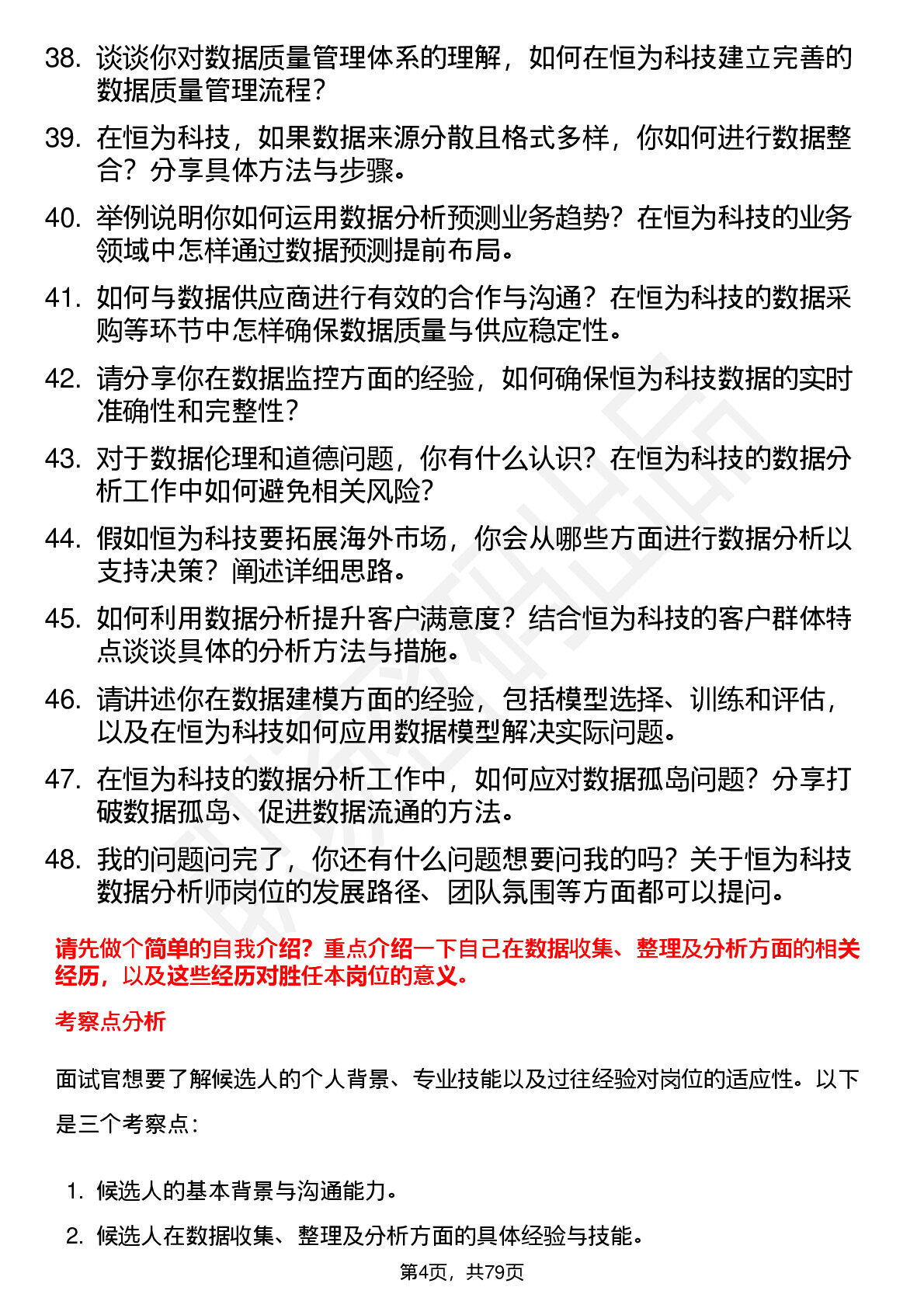 38. 谈谈你对数据质量管理体系的理解，如何在恒为科技建立完善的数据质量管理流程？

39. 在恒为科技，如果数据来源分散且格式多样，你如何进行数据整合？分享具体方法与步骤。

40. 举例说明你如何运用数据分析预测业务趋势？在恒为科技的业务领域中怎样通过数据预测提前布局。

41. 如何与数据供应商进行有效的合作与沟通？在恒为科技的数据采购等环节中怎样确保数据质量与供应稳定性。

42. 请分享你在数据监控方面的经验，如何确保恒为科技数据的实时准确性和完整性？

43. 对于数据伦理和道德问题，你有什么认识？在恒为科技的数据分析工作中如何避免相关风险？

44. 假如恒为科技要拓展海外市场，你会从哪些方面进行数据分析以支持决策？阐述详细思路。

45. 如何利用数据分析提升客户满意度？结合恒为科技的客户群体特点谈谈具体的分析方法与措施。

46. 请讲述你在数据建模方面的经验，包括模型选择、训练和评估，以及在恒为科技如何应用数据模型解决实际问题。

47. 在恒为科技的数据分析工作中，如何应对数据孤岛问题？分享打破数据孤岛、促进数据流通的方法。

48. 我的问题问完了，你还有什么问题想要问我的吗？关于恒为科技数据分析师岗位的发展路径、团队氛围等方面都可以提问。

请先做个简单的自我介绍？重点介绍一下自己在数据收集、整理及分析方面的相关经历，以及这些经历对胜任本岗位的意义。

考察点分析

面试官想要了解候选人的个人背景、专业技能以及过往经验对岗位的适应性。以下是三个考察点：

1. 候选人的基本背景与沟通能力。
2. 候选人在数据收集、整理及分析方面的具体经验与技能。

第4页，共79页